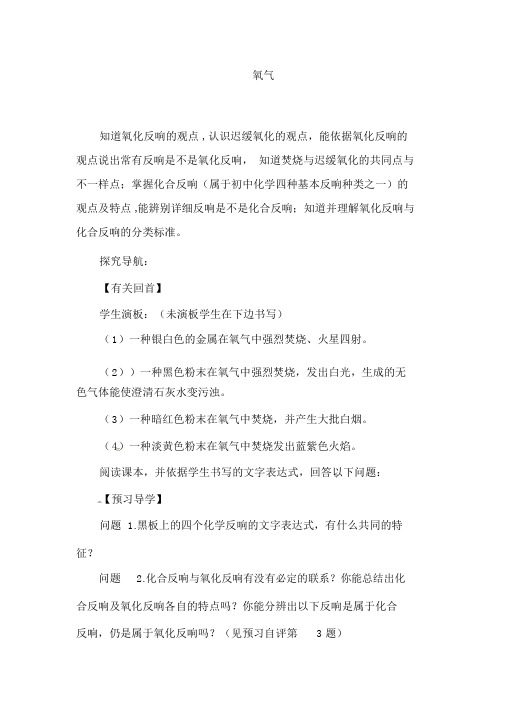 氧气

知道氧化反响的观点，认识迟缓氧化的观点，能依据氧化反响的观点说出常有反响是不是氧化反响， 知道焚烧与迟缓氧化的共同点与不一样点；掌握化合反响（属于初中化学四种基本反响种类之一）的观点及特点，能辨别详细反响是不是化合反响；知道并理解氧化反响与化合反响的分类标准。

探究导航：

【有关回首】

学生演板：（未演板学生在下边书写）

（1）一种银白色的金属在氧气中强烈焚烧、火星四射。

（2））一种黑色粉末在氧气中强烈焚烧，发出白光，生成的无色气体能使澄清石灰水变污浊。

（3）一种暗红色粉末在氧气中焚烧，并产生大批白烟。

（4）一种淡黄色粉末在氧气中焚烧发出蓝紫色火焰。

阅读课本，并依据学生书写的文字表达式，回答以下问题：

【预习导学】

问题 1.黑板上的四个化学反响的文字表达式，有什么共同的特征？

问题 2.化合反响与氧化反响有没有必定的联系？你能总结出化合反响及氧化反响各自的特点吗？你能分辨出以下反响是属于化合反响，仍是属于氧化反响吗？（见预习自评第 3 题）